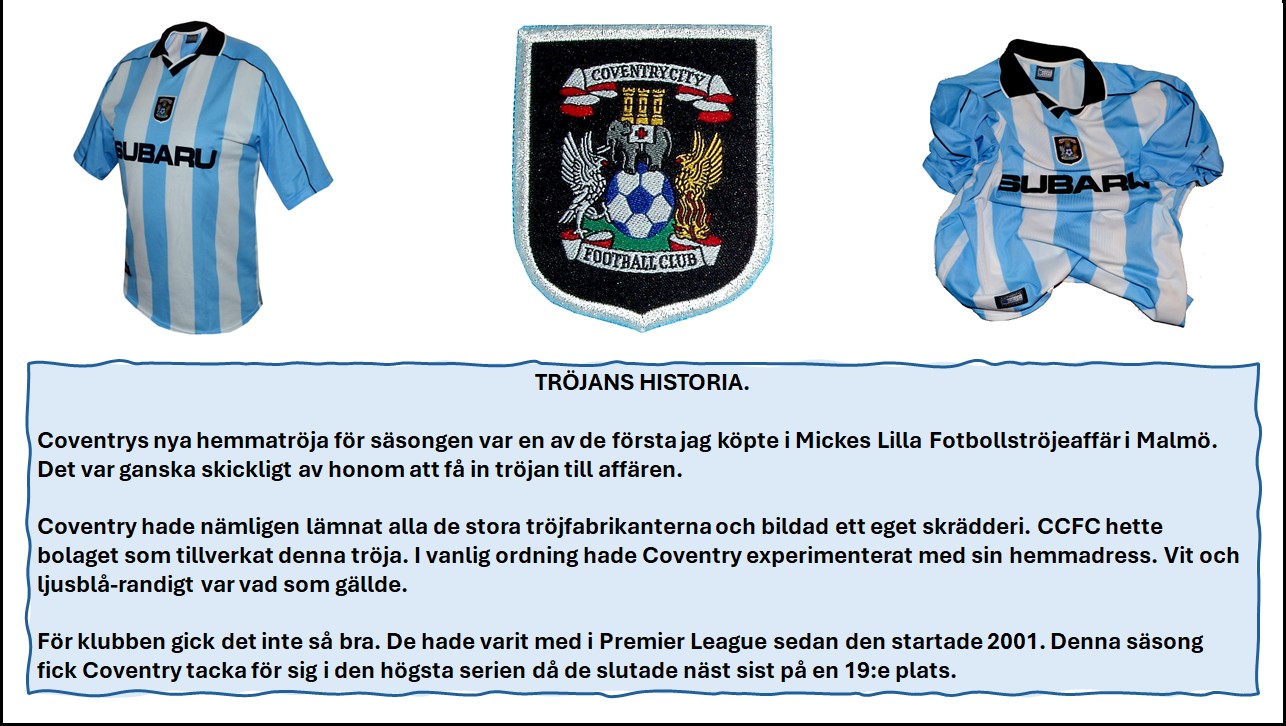 SUBARU

COVENTRY CITY
FOOTBALL CLUB

SUBARU

TRÖJANS HISTORIA.

Coventrys nya hemmatröja för säsongen var en av de första jag köpte i Mickes Lilla Fotbollströjeaffär i Malmö. Det var ganska skickligt av honom att få in tröjan till affären.

Coventry hade nämligen lämnat alla de stora tröjfabrikanterna och bildad ett eget skrädderi. CCFC hette bolaget som tillverkat denna tröja. I vanlig ordning hade Coventry experimenterat med sin hemmadress. Vit och ljusblå-randigt var vad som gällde.

För klubben gick det inte så bra. De hade varit med i Premier League sedan den startade 2001. Denna säsong fick Coventry tacka för sig i den högsta serien då de slutade näst sist på en 19:e plats.